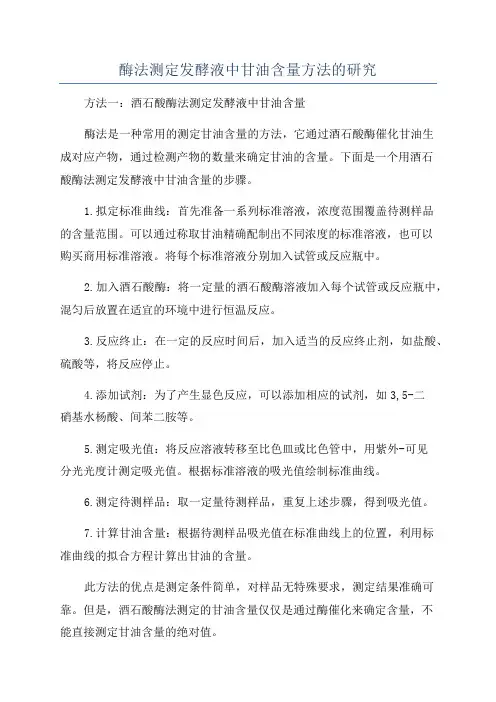 酶法测定发酵液中甘油含量方法的研究

方法一：酒石酸酶法测定发酵液中甘油含量

酶法是一种常用的测定甘油含量的方法，它通过酒石酸酶催化甘油生成对应产物，通过检测产物的数量来确定甘油的含量。下面是一个用酒石酸酶法测定发酵液中甘油含量的步骤。

1.拟定标准曲线：首先准备一系列标准溶液，浓度范围覆盖待测样品的含量范围。可以通过称取甘油精确配制出不同浓度的标准溶液，也可以购买商用标准溶液。将每个标准溶液分别加入试管或反应瓶中。

2.加入酒石酸酶：将一定量的酒石酸酶溶液加入每个试管或反应瓶中，混匀后放置在适宜的环境中进行恒温反应。

3.反应终止：在一定的反应时间后，加入适当的反应终止剂，如盐酸、硫酸等，将反应停止。

4.添加试剂：为了产生显色反应，可以添加相应的试剂，如3,5-二硝基水杨酸、间苯二胺等。

5.测定吸光值：将反应溶液转移至比色皿或比色管中，用紫外-可见分光光度计测定吸光值。根据标准溶液的吸光值绘制标准曲线。

6.测定待测样品：取一定量待测样品，重复上述步骤，得到吸光值。

7.计算甘油含量：根据待测样品吸光值在标准曲线上的位置，利用标准曲线的拟合方程计算出甘油的含量。

此方法的优点是测定条件简单，对样品无特殊要求，测定结果准确可靠。但是，酒石酸酶法测定的甘油含量仅仅是通过酶催化来确定含量，不能直接测定甘油含量的绝对值。